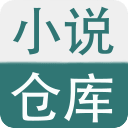 小说
仓库